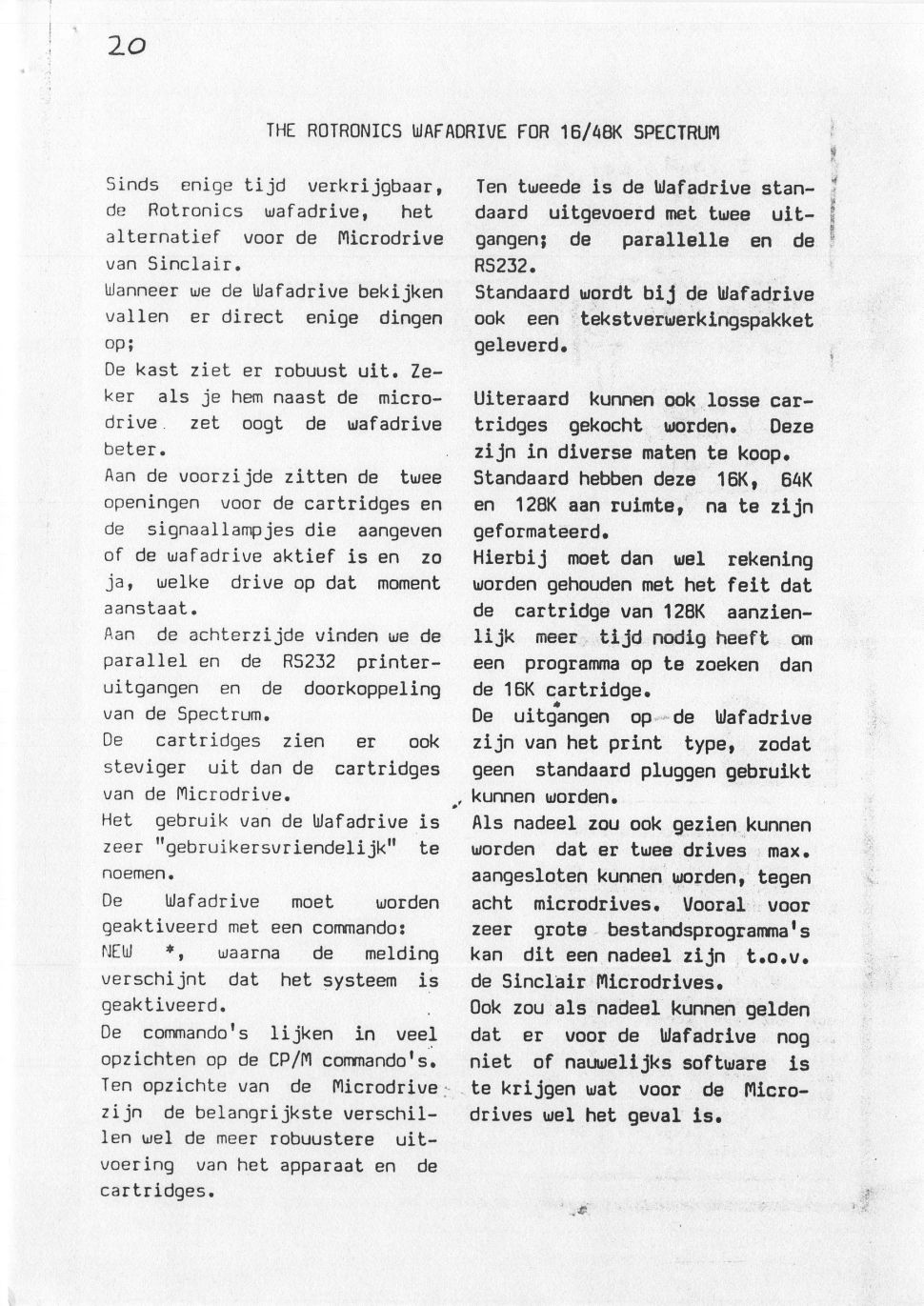 20

THE ROTRONICS WAFADRIVE FOR 16/48K SPECTRUM

Sinds enige tijd verkrijgbaar, de Rotronics wafadrive, het alternatief voor de Microdrive van Sinclair.
Wanneer we de Wafadrive bekijken vallen er direct enige dingen op;
De kast ziet er robuust uit. Zeker als je hem naast de microdrive zet oogt de wafadrive beter.
Aan de voorzijde zitten de twee openingen voor de cartridges en de signaallampjes die aangeven of de wafadrive aktief is en zo ja, welke drive op dat moment aanstaat.
Aan de achterzijde vinden we de parallel en de RS232 printeruitgangen en de doorkoppeling van de Spectrum.
De cartridges zien er ook steviger uit dan de cartridges van de Microdrive.
Het gebruik van de Wafadrive is zeer "gebruikersvriendelijk" te noemen.
De Wafadrive moet worden geaktiveerd met een commando: NEW *, waarna de melding verschijnt dat het systeem is geaktiveerd.
De commando's lijken in veel opzichten op de CP/M commando's.
Ten opzichte van de Microdrive zijn de belangrijkste verschillen wel de meer robuustere uitvoering van het apparaat en de cartridges.

Ten tweede is de Wafadrive standaard uitgevoerd met twee uitgangen; de parallelle en de RS232.
Standaard wordt bij de Wafadrive ook een tekstverwerkingspakket geleverd.

Uiteraard kunnen ook losse cartridges gekocht worden. Deze zijn in diverse maten te koop.
Standaard hebben deze 16K, 64K en 128K aan ruimte, na te zijn geformateerd.
Hierbij moet dan wel rekening worden gehouden met het feit dat de cartridge van 128K aanzienlijk meer tijd nodig heeft om een programma op te zoeken dan de 16K cartridge.
De uitgangen op de Wafadrive zijn van het print type, zodat geen standaard pluggen gebruikt kunnen worden.
Als nadeel zou ook gezien kunnen worden dat er twee drives max. aangesloten kunnen worden, tegen acht microdrives. Vooral voor zeer grote bestandsprogramma's kan dit een nadeel zijn t.o.v. de Sinclair Microdrives.
Ook zou als nadeel kunnen gelden dat er voor de Wafadrive nog niet of nauwelijks software is te krijgen wat voor de Microdrives wel het geval is.